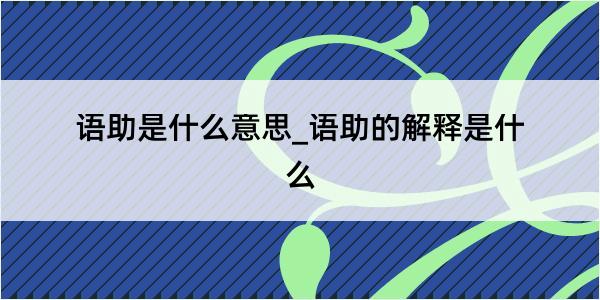 语助是什么意思_语助的解释是什么